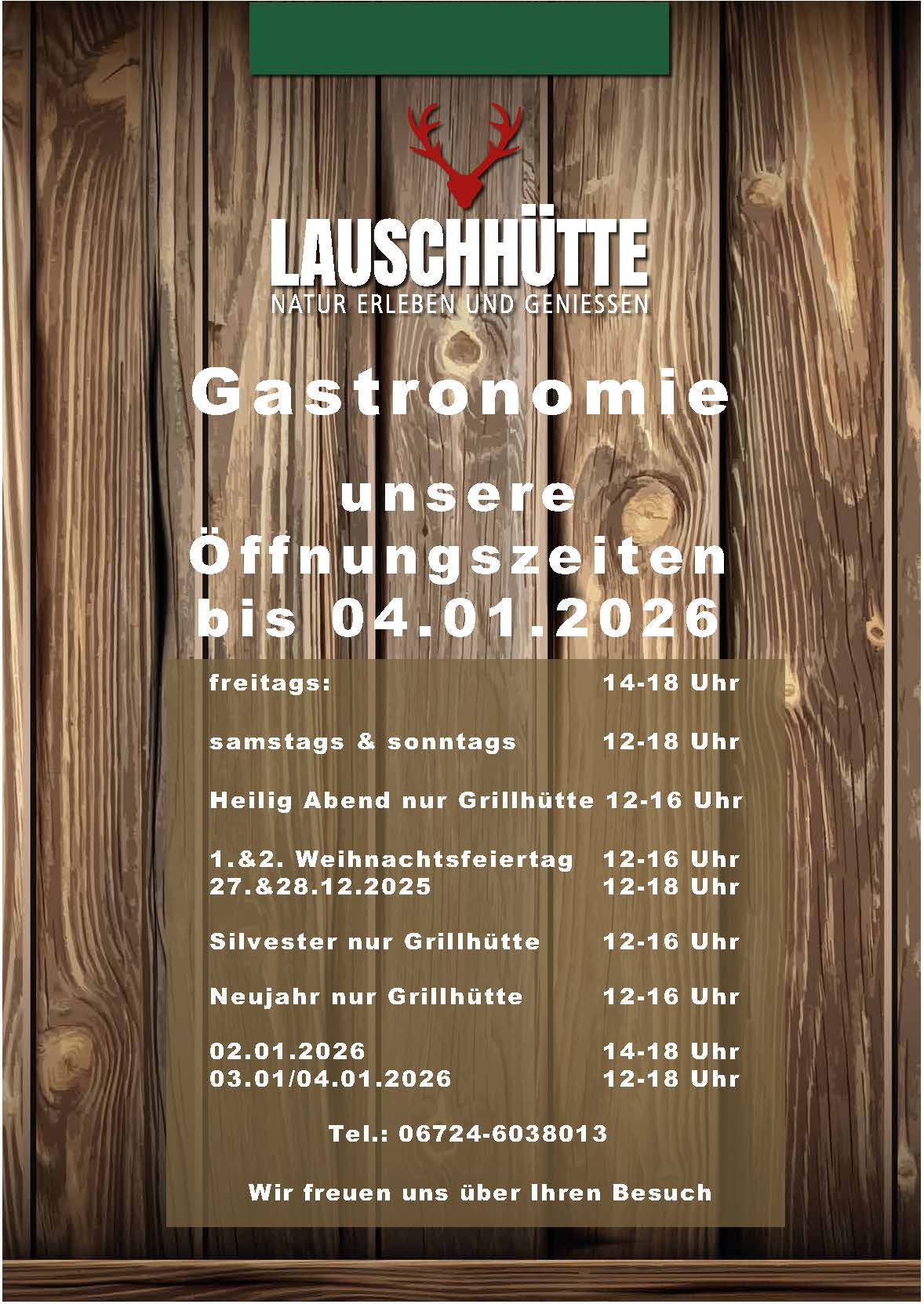 LAUSCHHÜTTE
NATUR ERLEBEN UND GENIESSEN

Gastronomie

unsere Öffnungszeiten bis 04.01.2026

freitags: 14-18 Uhr

samstags & sonntags 12-18 Uhr

Heilig Abend nur Grillhütte 12-16 Uhr

1.&2. Weihnachtsfeiertag 12-16 Uhr
27.&28.12.2025 12-18 Uhr

Silvester nur Grillhütte 12-16 Uhr

Neujahr nur Grillhütte 12-16 Uhr

02.01.2026 14-18 Uhr
03.01/04.01.2026 12-18 Uhr

Tel.: 06724-6038013

Wir freuen uns über Ihren Besuch